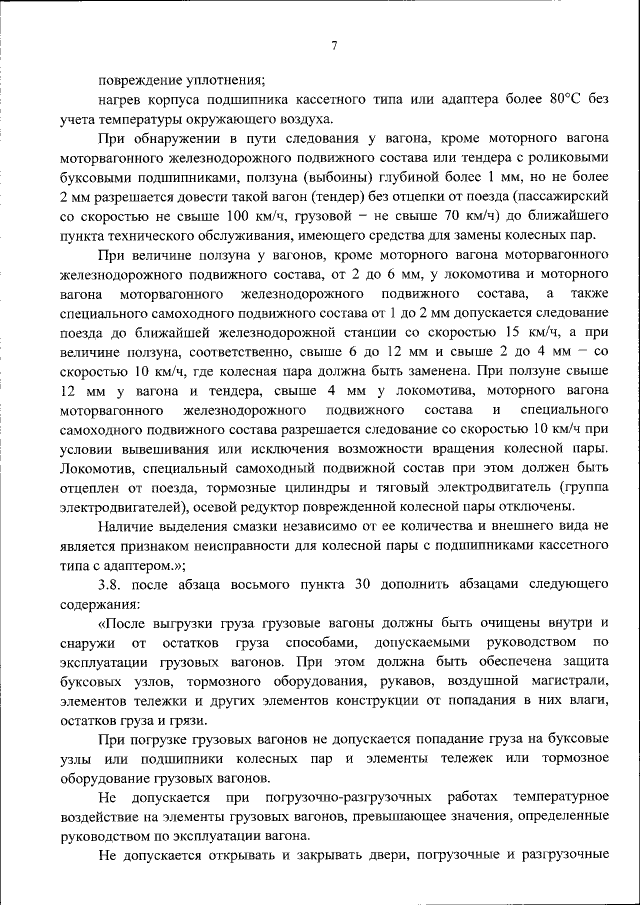 7

повреждение уплотнения;

нагрев корпуса подшипника кассетного типа или адаптера более 80°С без учета температуры окружающего воздуха.

При обнаружении в пути следования у вагона, кроме моторного вагона моторвагонного железнодорожного подвижного состава или тендера с роликовыми буксовыми подшипниками, ползуна (выбоины) глубиной более 1 мм, но не более 2 мм разрешается довести такой вагон (тендер) без отцепки от поезда (пассажирский со скоростью не свыше 100 км/ч, грузовой – не свыше 70 км/ч) до ближайшего пункта технического обслуживания, имеющего средства для замены колесных пар.

При величине ползуна у вагонов, кроме моторного вагона моторвагонного железнодорожного подвижного состава, от 2 до 6 мм, у локомотива и моторного вагона моторвагонного железнодорожного подвижного состава, а также специального самоходного подвижного состава от 1 до 2 мм допускается следование поезда до ближайшей железнодорожной станции со скоростью 15 км/ч, а при величине ползуна, соответственно, свыше 6 до 12 мм и свыше 2 до 4 мм – со скоростью 10 км/ч, где колесная пара должна быть заменена. При ползуне свыше 12 мм у вагона и тендера, свыше 4 мм у локомотива, моторного вагона моторвагонного железнодорожного подвижного состава и специального самоходного подвижного состава разрешается следование со скоростью 10 км/ч при условии вывешивания или исключения возможности вращения колесной пары. Локомотив, специальный самоходный подвижной состав при этом должен быть отцеплен от поезда, тормозные цилиндры и тяговый электродвигатель (группа электродвигателей), осевой редуктор поврежденной колесной пары отключены.

Наличие выделения смазки независимо от ее количества и внешнего вида не является признаком неисправности для колесной пары с подшипниками кассетного типа с адаптером.»;

3.8. после абзаца восьмого пункта 30 дополнить абзацами следующего содержания:

«После выгрузки груза грузовые вагоны должны быть очищены внутри и снаружи от остатков груза способами, допускаемыми руководством по эксплуатации грузовых вагонов. При этом должна быть обеспечена защита буксовых узлов, тормозного оборудования, рукавов, воздушной магистрали, элементов тележки и других элементов конструкции от попадания в них влаги, остатков груза и грязи.

При погрузке грузовых вагонов не допускается попадание груза на буксовые узлы или подшипники колесных пар и элементы тележек или тормозное оборудование грузовых вагонов.

Не допускается при погрузочно-разгрузочных работах температурное воздействие на элементы грузовых вагонов, превышающее значения, определенные руководством по эксплуатации вагона.

Не допускается открывать и закрывать двери, погрузочные и разгрузочные